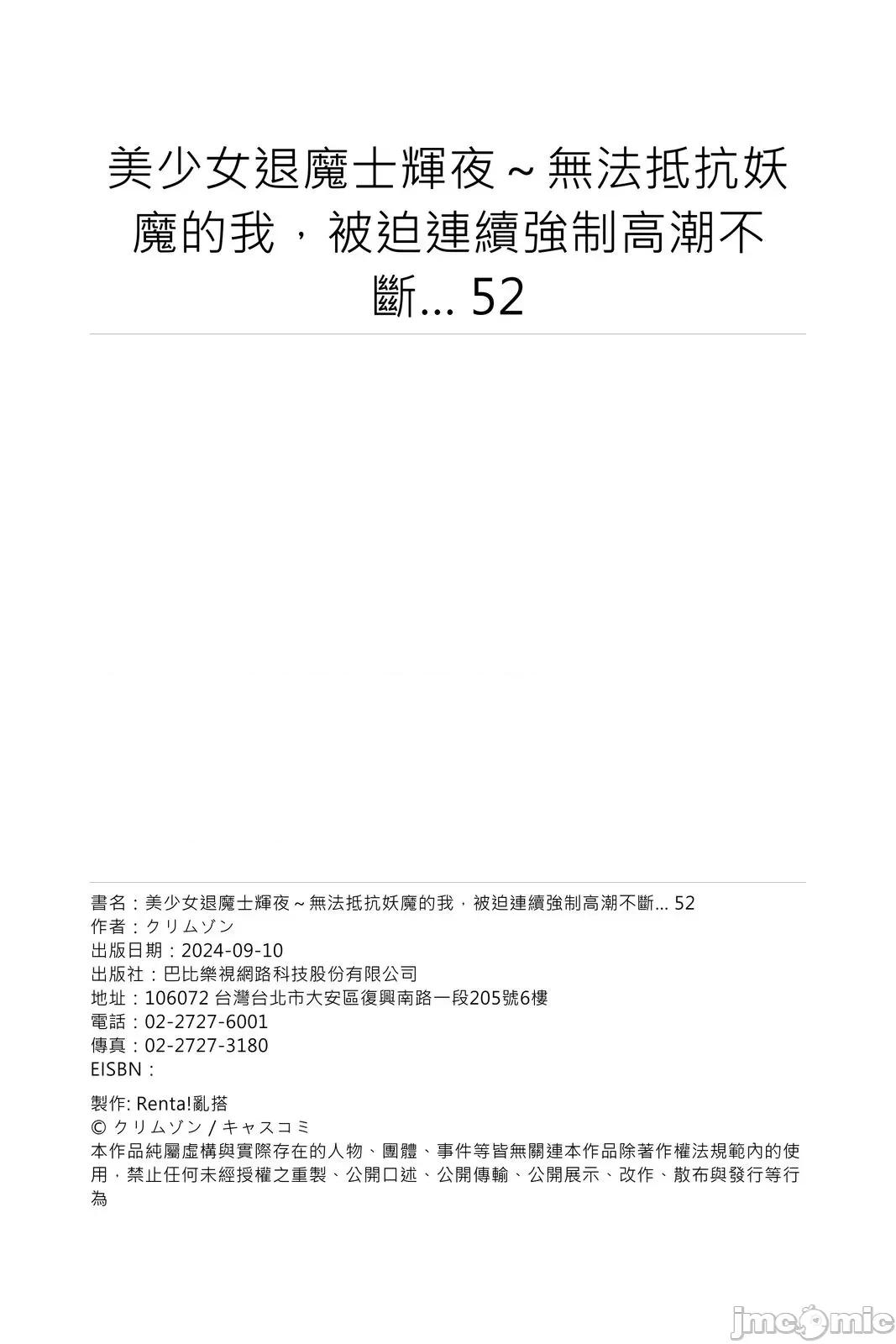 美少女退魔士輝夜～無法抵抗妖魔的我，被迫連續強制高潮不斷... 52

書名：美少女退魔士輝夜～無法抵抗妖魔的我，被迫連續強制高潮不斷... 52
作者：クリムゾン
出版日期：2024-09-10
出版社：巴比樂視網路科技股份有限公司
地址：106072 台灣台北市大安區復興南路一段205號6樓
電話：02-2727-6001
傳真：02-2727-3180
EISBN：

製作: Renta!亂搭
© クリムゾン / キャスコミ
本作品純屬虛構與實際存在的人物、團體、事件等皆無關連本作品除著作權法規範內的使用，禁止任何未經授權之重製、公開口述、公開傳輸、公開展示、改作、散布與發行等行為

jmcomic